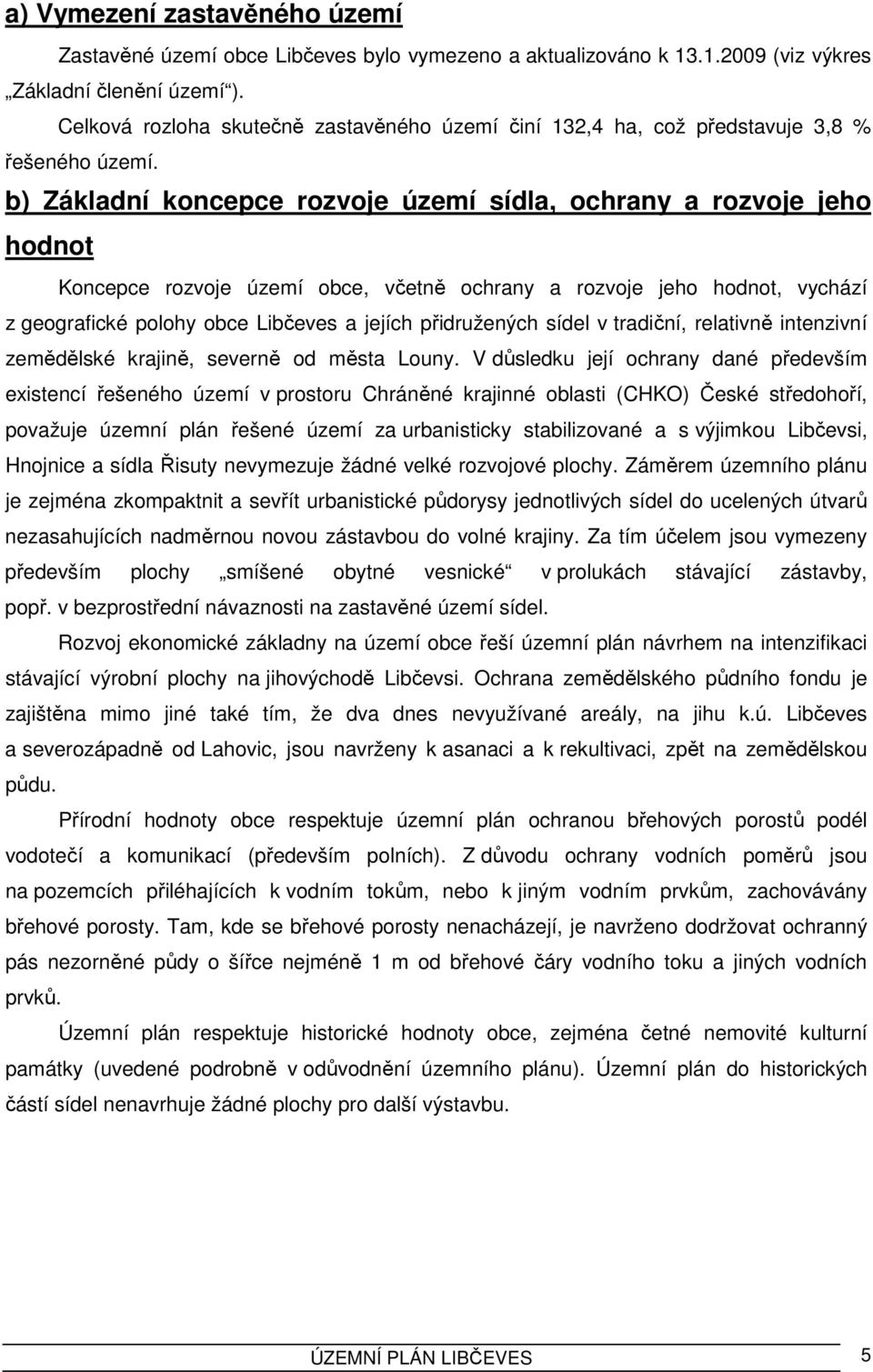 a) Vymezení zastavěného území

Zastavěné území obce Libčeves bylo vymezeno a aktualizováno k 13.1.2009 (viz výkres „Základní členění území“).

Celková rozloha skutečně zastavěného území činí 132,4 ha, což představuje 3,8 % řešeného území.

b) Základní koncepce rozvoje území sídla, ochrany a rozvoje jeho hodnot

Koncepce rozvoje území obce, včetně ochrany a rozvoje jeho hodnot, vychází z geografické polohy obce Libčeves a jejích přidružených sídel v tradiční, relativně intenzivní zemědělské krajině, severně od města Louny. V důsledku její ochrany dané především existencí řešeného území v prostoru Chráněné krajinné oblasti (CHKO) České středohoří, považuje územní plán řešené území za urbanisticky stabilizované a s výjimkou Libčevsi, Hnojnice a sídla Řisuty nevymezuje žádné velké rozvojové plochy. Záměrem územního plánu je zejména zkompaktnit a sevřít urbanistické půdorysy jednotlivých sídel do ucelených útvarů nezasahujících nadměrnou novou zástavbou do volné krajiny. Za tím účelem jsou vymezeny především plochy „smíšené obytné vesnické“ v prolukách stávající zástavby, popř. v bezprostřední návaznosti na zastavěné území sídel.

Rozvoj ekonomické základny na území obce řeší územní plán návrhem na intenzifikaci stávající výrobní plochy na jihovýchodě Libčevsi. Ochrana zemědělského půdního fondu je zajištěna mimo jiné také tím, že dva dnes nevyužívané areály, na jihu k.ú. Libčeves a severozápadně od Lahovic, jsou navrženy k asanaci a k rekultivaci, zpět na zemědělskou půdu.

Přírodní hodnoty obce respektuje územní plán ochranou břehových porostů podél vodotečí a komunikací (především polních). Z důvodu ochrany vodních poměrů jsou na pozemcích přiléhajících k vodním tokům, nebo k jiným vodním prvkům, zachovávány břehové porosty. Tam, kde se břehové porosty nenacházejí, je navrženo dodržovat ochranný pás nezorněné půdy o šířce nejméně 1 m od břehové čáry vodního toku a jiných vodních prvků.

Územní plán respektuje historické hodnoty obce, zejména četné nemovité kulturní památky (uvedené podrobně v odůvodnění územního plánu). Územní plán do historických částí sídel nenavrhuje žádné plochy pro další výstavbu.

ÚZEMNÍ PLÁN LIBČEVES 5